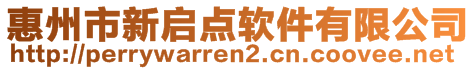 惠州市新启点软件有限公司
http://perrywarren2.cn.coovee.net